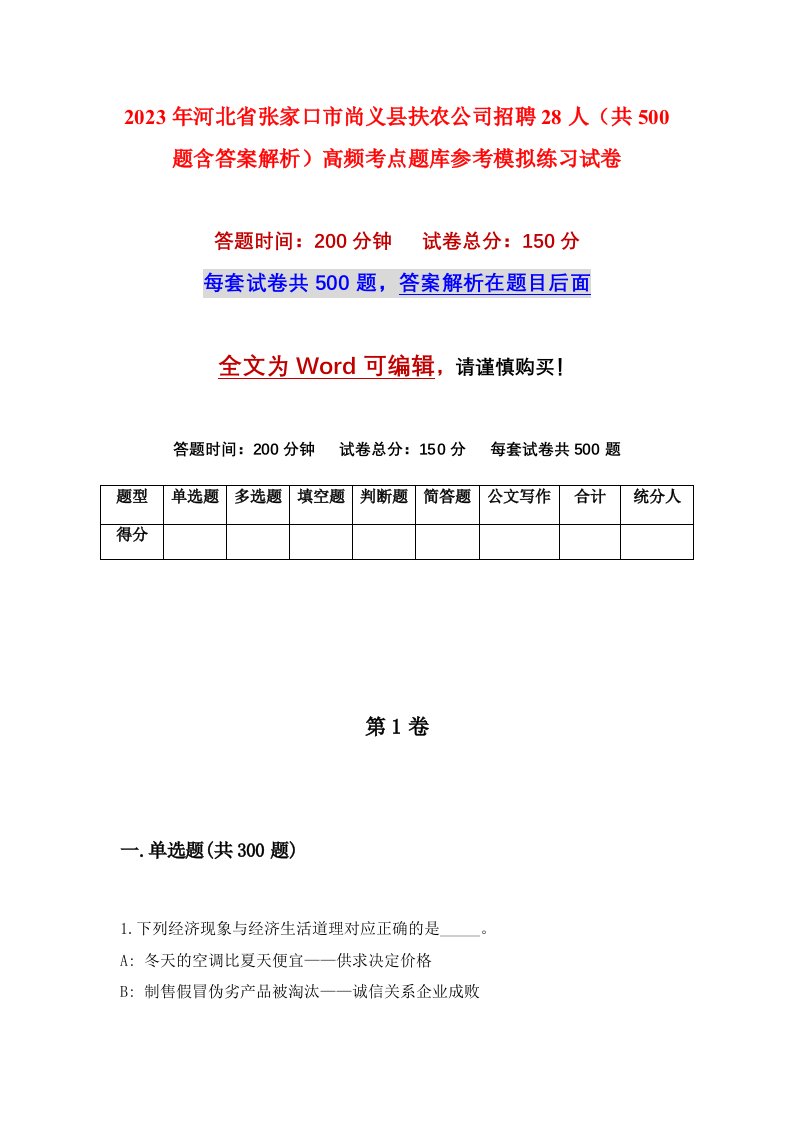 2023年河北省张家口市尚义县扶农公司招聘28人（共500题含答案解析）高频考点题库参考模拟练习试卷

答题时间：200分钟　试卷总分：150分

每套试卷共500题，答案解析在题目后面

全文为Word可编辑，请谨慎购买！

答题时间：200分钟　试卷总分：150分　每套试卷共500题

| 题型 | 单选题 | 多选题 | 填空题 | 判断题 | 简答题 | 公文写作 | 合计 | 统分人 |
|---|---|---|---|---|---|---|---|---|
| 得分 | | | | | | | | |

第1卷

一.单选题(共300题)

1.下列经济现象与经济生活道理对应正确的是_____。

A: 冬天的空调比夏天便宜——供求决定价格

B: 制售假冒伪劣产品被淘汰——诚信关系企业成败